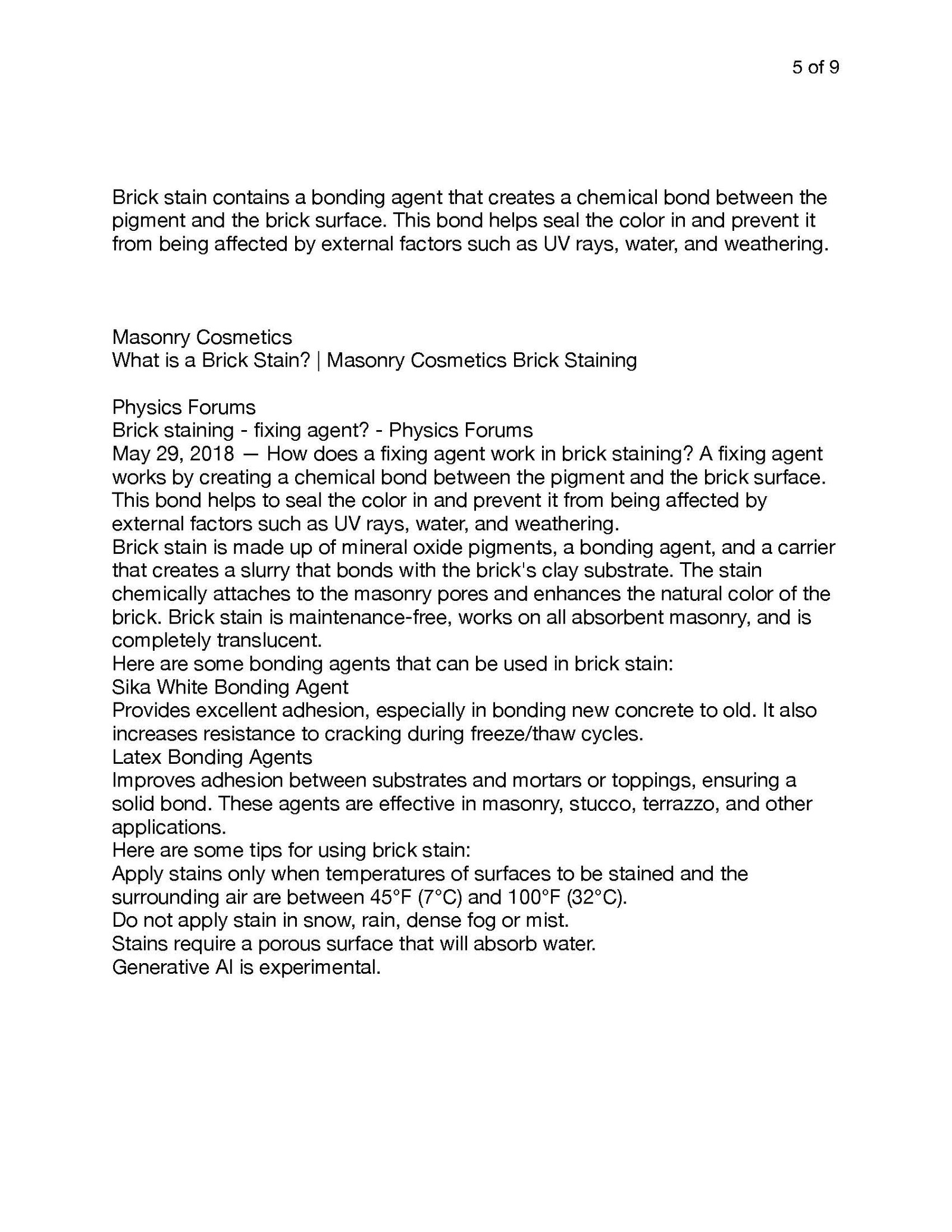 5 of 9

Brick stain contains a bonding agent that creates a chemical bond between the pigment and the brick surface. This bond helps seal the color in and prevent it from being affected by external factors such as UV rays, water, and weathering.

Masonry Cosmetics
What is a Brick Stain? | Masonry Cosmetics Brick Staining

Physics Forums
Brick staining - fixing agent? - Physics Forums
May 29, 2018 — How does a fixing agent work in brick staining? A fixing agent works by creating a chemical bond between the pigment and the brick surface. This bond helps to seal the color in and prevent it from being affected by external factors such as UV rays, water, and weathering.
Brick stain is made up of mineral oxide pigments, a bonding agent, and a carrier that creates a slurry that bonds with the brick's clay substrate. The stain chemically attaches to the masonry pores and enhances the natural color of the brick. Brick stain is maintenance-free, works on all absorbent masonry, and is completely translucent.
Here are some bonding agents that can be used in brick stain:
Sika White Bonding Agent
Provides excellent adhesion, especially in bonding new concrete to old. It also increases resistance to cracking during freeze/thaw cycles.
Latex Bonding Agents
Improves adhesion between substrates and mortars or toppings, ensuring a solid bond. These agents are effective in masonry, stucco, terrazzo, and other applications.
Here are some tips for using brick stain:
Apply stains only when temperatures of surfaces to be stained and the surrounding air are between 45°F (7°C) and 100°F (32°C).
Do not apply stain in snow, rain, dense fog or mist.
Stains require a porous surface that will absorb water.
Generative AI is experimental.